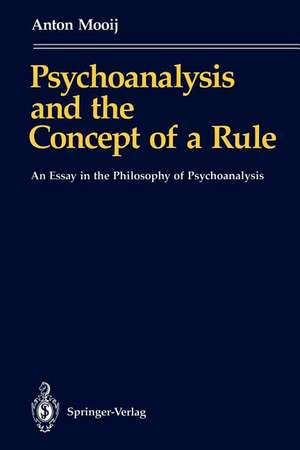 Anton Mooij

Psychoanalysis and the Concept of a Rule

An Essay in the Philosophy of Psychoanalysis

Springer-Verlag